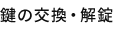 鍵の交換・解錠